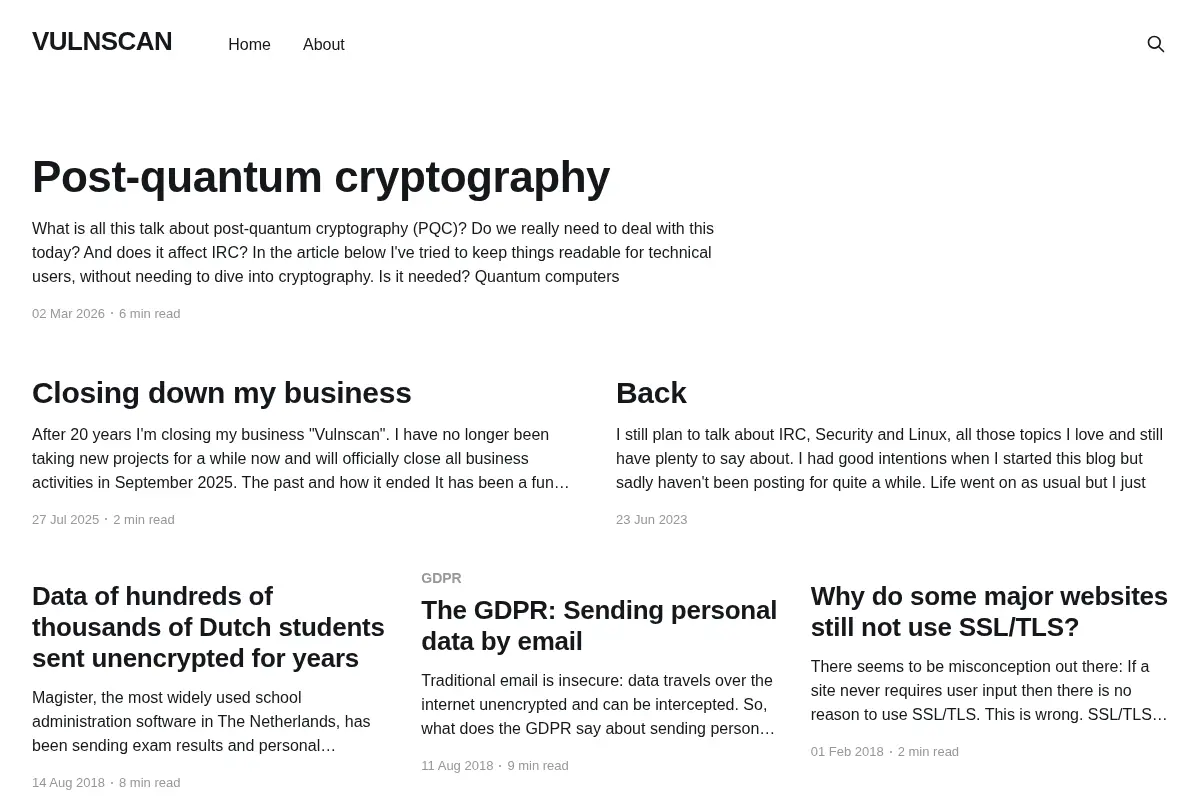 VULNSCAN

Home About

Post-quantum cryptography

What is all this talk about post-quantum cryptography (PQC)? Do we really need to deal with this today? And does it affect IRC? In the article below I've tried to keep things readable for technical users, without needing to dive into cryptography. Is it needed? Quantum computers

02 Mar 2026 · 6 min read

Closing down my business

After 20 years I'm closing my business "Vulnscan". I have no longer been taking new projects for a while now and will officially close all business activities in September 2025. The past and how it ended It has been a fun…

27 Jul 2025 · 2 min read

Back

I still plan to talk about IRC, Security and Linux, all those topics I love and still have plenty to say about. I had good intentions when I started this blog but sadly haven't been posting for quite a while. Life went on as usual but I just

23 Jun 2023

Data of hundreds of thousands of Dutch students sent unencrypted for years

Magister, the most widely used school administration software in The Netherlands, has been sending exam results and personal…

14 Aug 2018 · 8 min read

GDPR

The GDPR: Sending personal data by email

Traditional email is insecure: data travels over the internet unencrypted and can be intercepted. So, what does the GDPR say about sending person…

11 Aug 2018 · 9 min read

Why do some major websites still not use SSL/TLS?

There seems to be misconception out there: If a site never requires user input then there is no reason to use SSL/TLS. This is wrong. SSL/TLS…

01 Feb 2018 · 2 min read